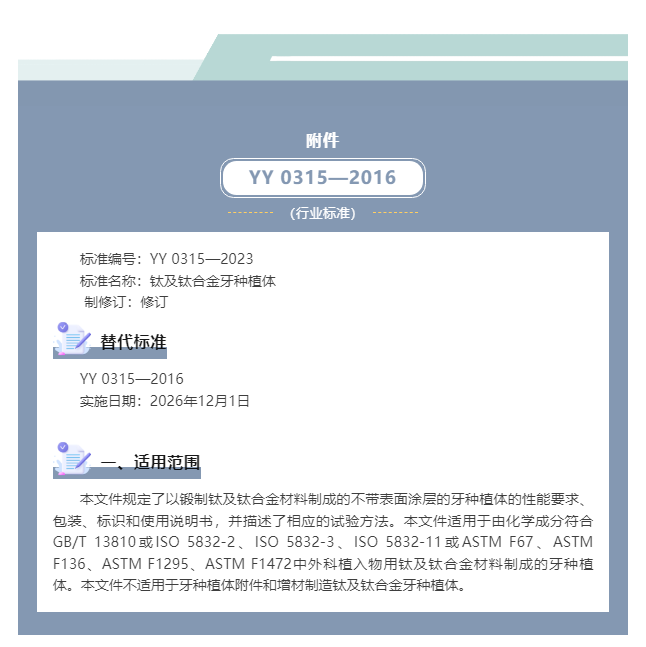 附件

YY 0315—2016

(行业标准)

标准编号：YY 0315—2023
标准名称：钛及钛合金牙种植体
制修订：修订

替代标准

YY 0315—2016
实施日期：2026年12月1日

一、适用范围

本文件规定了以锻制钛及钛合金材料制成的不带表面涂层的牙种植体的性能要求、包装、标识和使用说明书，并描述了相应的试验方法。本文件适用于由化学成分符合GB/T 13810或ISO 5832-2、ISO 5832-3、ISO 5832-11或ASTM F67、ASTM F136、ASTM F1295、ASTM F1472中外科植入物用钛及钛合金材料制成的牙种植体。本文件不适用于牙种植体附件和增材制造钛及钛合金牙种植体。